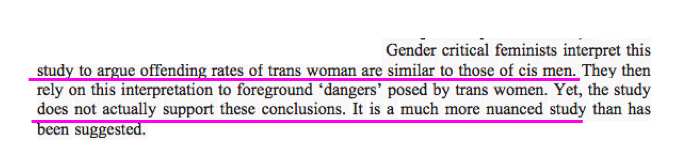 Gender critical feminists interpret this study to argue offending rates of trans woman are similar to those of cis men. They then rely on this interpretation to foreground 'dangers' posed by trans women. Yet, the study does not actually support these conclusions. It is a much more nuanced study than has been suggested.